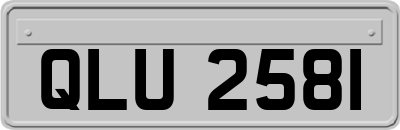 QLU 2581